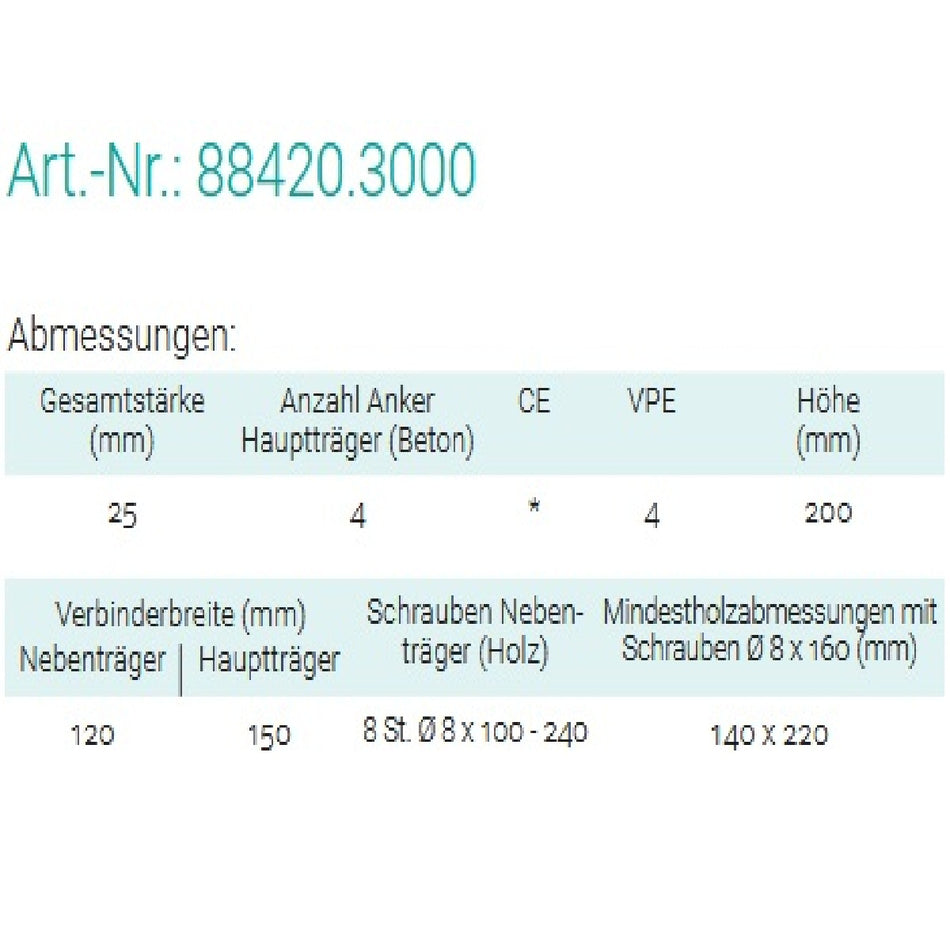 Art.-Nr.: 88420.3000

Abmessungen:

| Gesamtstärke (mm) | Anzahl Anker Hauptträger (Beton) | CE | VPE | Höhe (mm) |
|---|---|---|---|---|
| 25 | 4 | * | 4 | 200 |

| Verbinderbreite (mm) Nebenträger | Verbinderbreite (mm) Hauptträger | Schrauben Nebenträger (Holz) | Mindestholzabmessungen mit Schrauben Ø 8 x 160 (mm) |
|---|---|---|---|
| 120 | 150 | 8 St. Ø 8 x 100 - 240 | 140 x 220 |